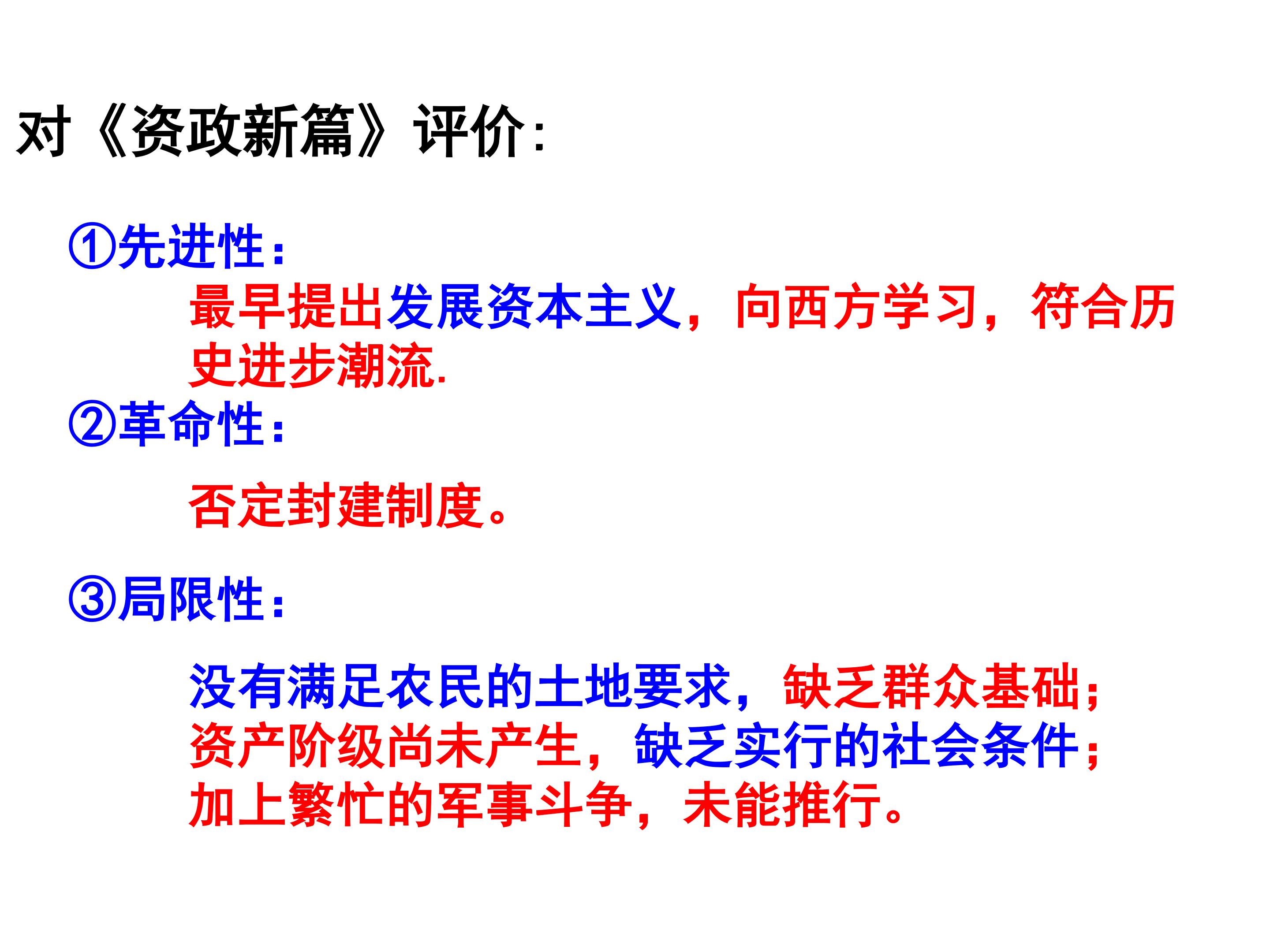 对《资政新篇》评价:

①先进性:

最早提出发展资本主义，向西方学习，符合历史进步潮流.

②革命性:

否定封建制度。

③局限性:

没有满足农民的土地要求，缺乏群众基础；资产阶级尚未产生，缺乏实行的社会条件；加上繁忙的军事斗争，未能推行。